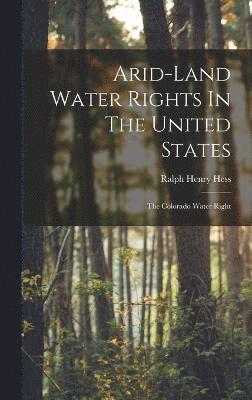 Arid-Land Water Rights In The United States

Ralph Henry Hess

The Colorado Water Right